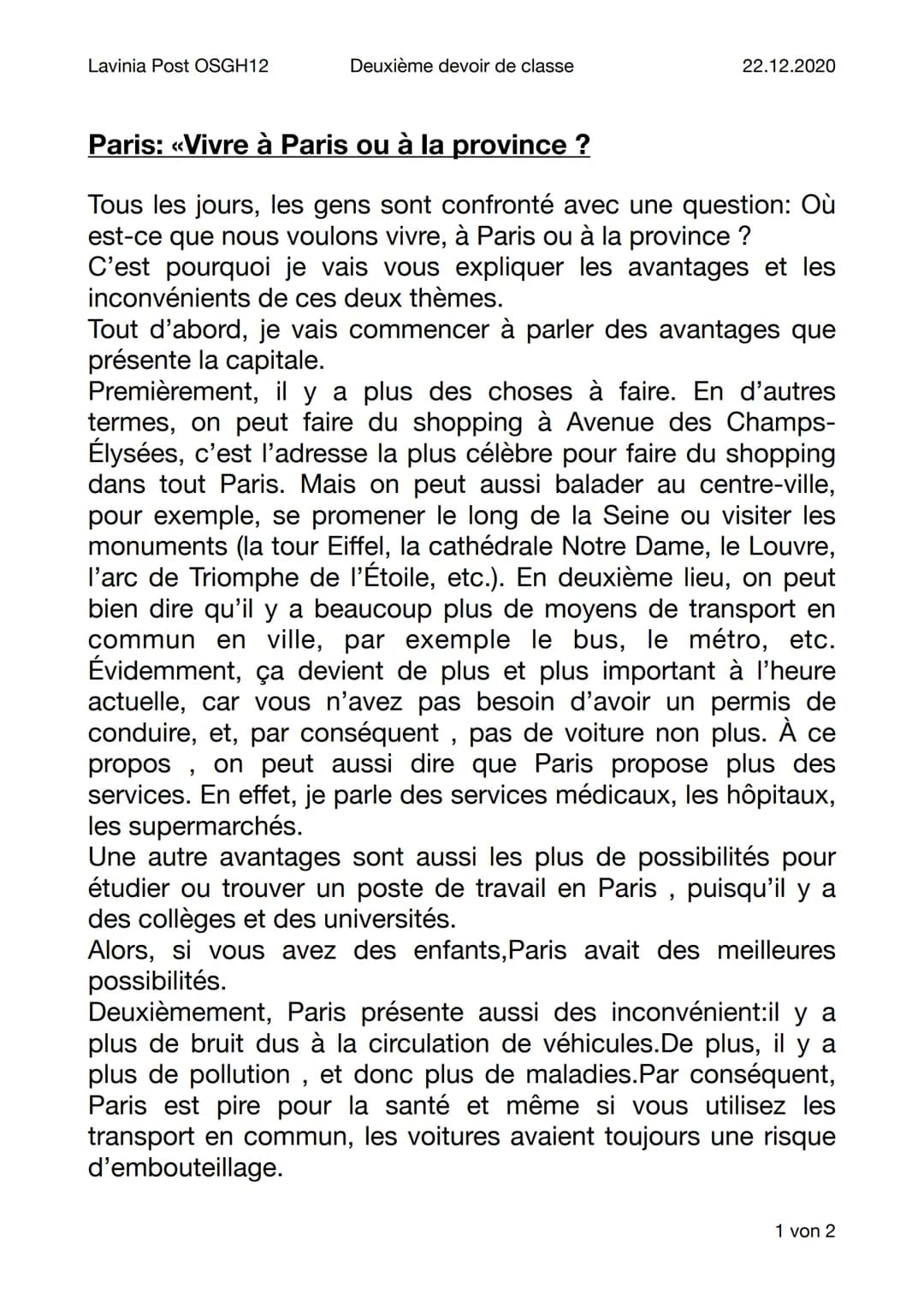 Lavinia Post OSGH12	Deuxième devoir de classe	22.12.2020

Paris: «Vivre à Paris ou à la province ?

Tous les jours, les gens sont confronté avec une question: Où est-ce que nous voulons vivre, à Paris ou à la province ?
C'est pourquoi je vais vous expliquer les avantages et les inconvénients de ces deux thèmes.
Tout d'abord, je vais commencer à parler des avantages que présente la capitale.
Premièrement, il y a plus des choses à faire. En d'autres termes, on peut faire du shopping à Avenue des Champs-Élysées, c'est l'adresse la plus célèbre pour faire du shopping dans tout Paris. Mais on peut aussi balader au centre-ville, pour exemple, se promener le long de la Seine ou visiter les monuments (la tour Eiffel, la cathédrale Notre Dame, le Louvre, l'arc de Triomphe de l'Étoile, etc.). En deuxième lieu, on peut bien dire qu'il y a beaucoup plus de moyens de transport en commun en ville, par exemple le bus, le métro, etc. Évidemment, ça devient de plus et plus important à l'heure actuelle, car vous n'avez pas besoin d'avoir un permis de conduire, et, par conséquent , pas de voiture non plus. À ce propos , on peut aussi dire que Paris propose plus des services. En effet, je parle des services médicaux, les hôpitaux, les supermarchés.
Une autre avantages sont aussi les plus de possibilités pour étudier ou trouver un poste de travail en Paris , puisqu'il y a des collèges et des universités.
Alors, si vous avez des enfants,Paris avait des meilleures possibilités.
Deuxièmement, Paris présente aussi des inconvénient:il y a plus de bruit dus à la circulation de véhicules.De plus, il y a plus de pollution , et donc plus de maladies.Par conséquent, Paris est pire pour la santé et même si vous utilisez les transport en commun, les voitures avaient toujours une risque d'embouteillage.

1 von 2